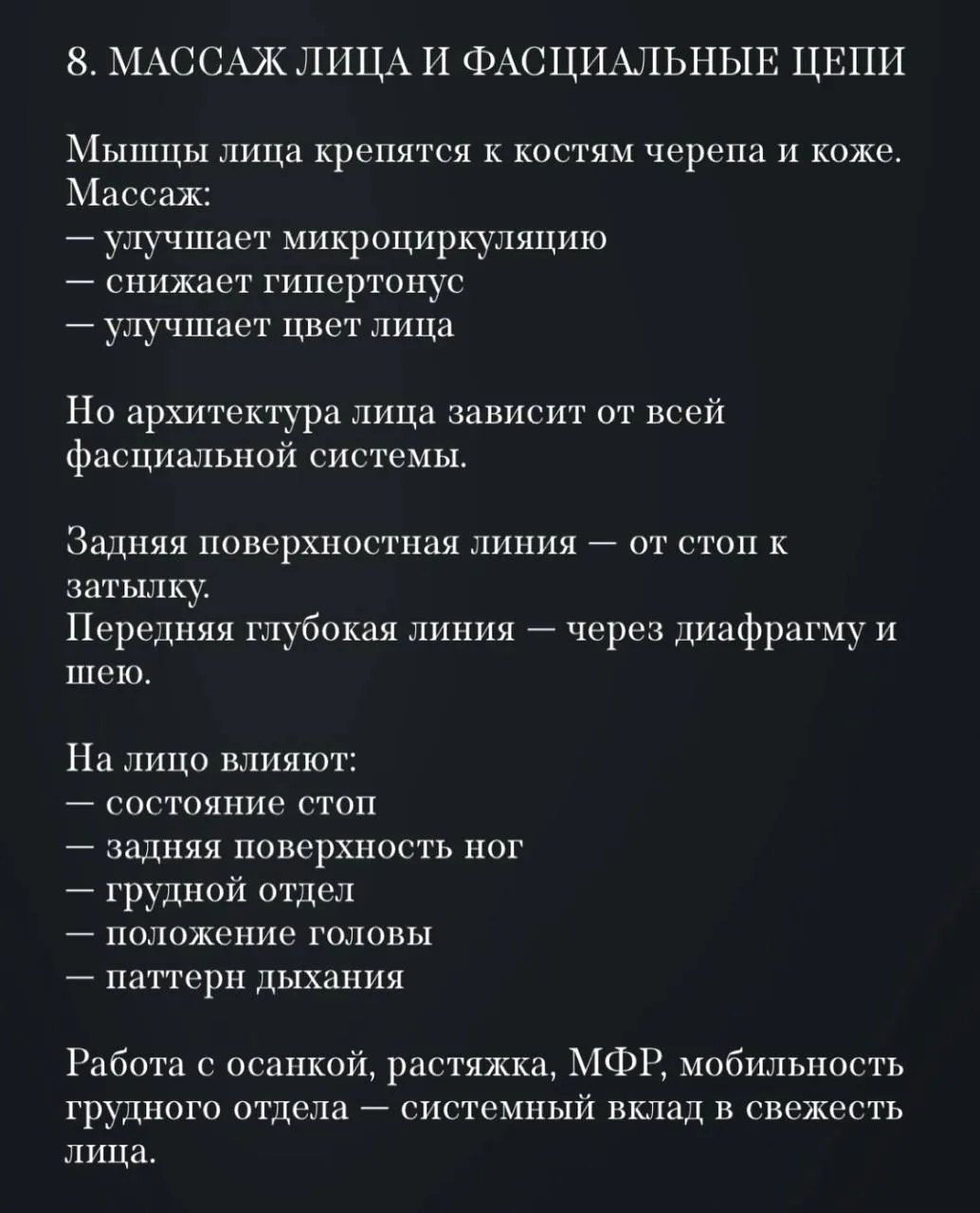 8. МАССАЖ ЛИЦА И ФАСЦИАЛЬНЫЕ ЦЕПИ

Мышцы лица крепятся к костям черепа и коже.
Массаж:
— улучшает микроциркуляцию
— снижает гипертонус
— улучшает цвет лица

Но архитектура лица зависит от всей фасциальной системы.

Задняя поверхностная линия — от стоп к затылку.
Передняя глубокая линия — через диафрагму и шею.

На лицо влияют:
— состояние стоп
— задняя поверхность ног
— грудной отдел
— положение головы
— паттерн дыхания

Работа с осанкой, растяжка, МФР, мобильность грудного отдела — системный вклад в свежесть лица.